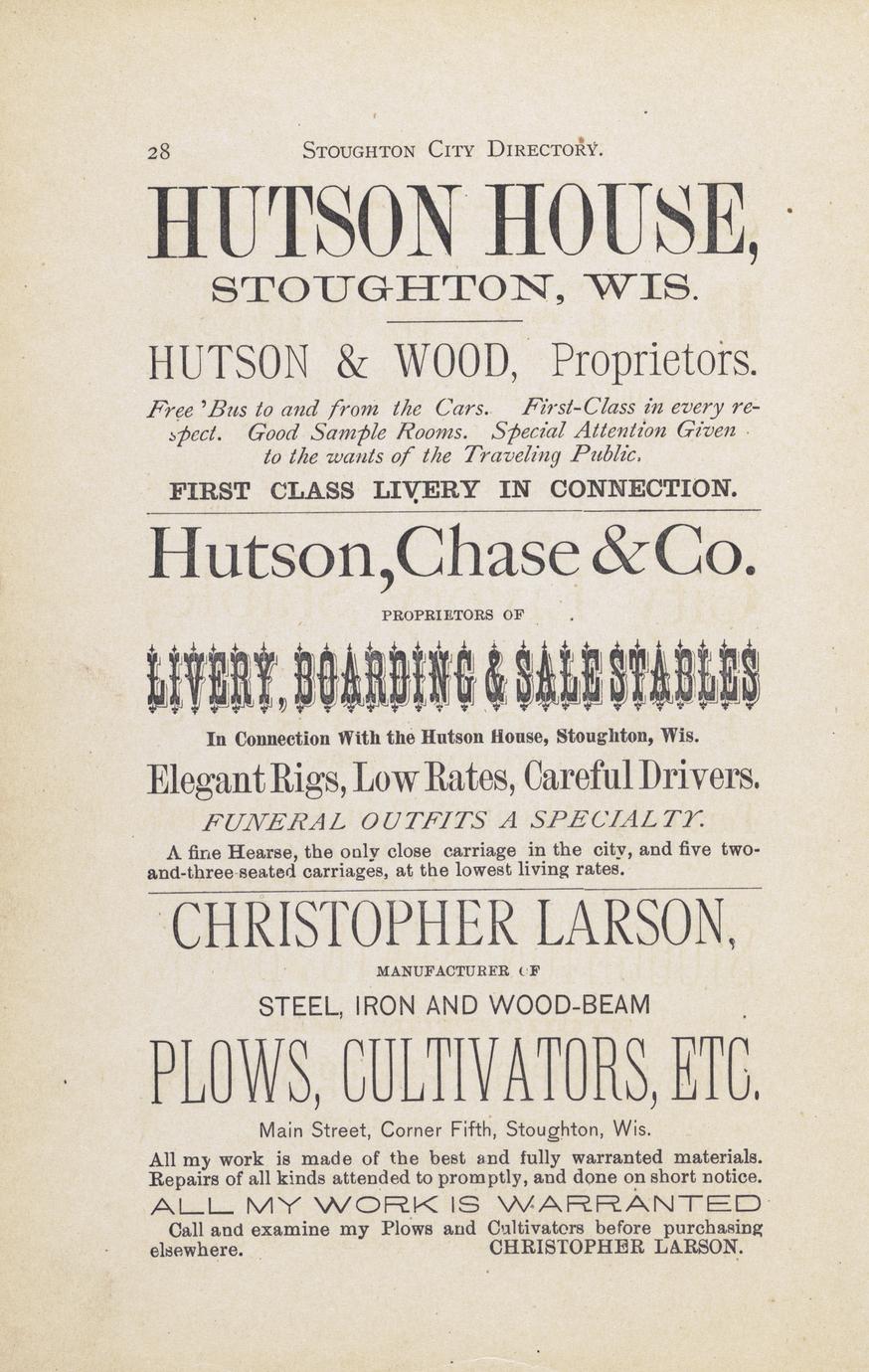 28 STOUGHTON CITY DIRECTORY.

HUTSON HOUSE,

STOUGHTON, WIS.

HUTSON & WOOD, Proprietors.

Free 'Bus to and from the Cars. First-Class in every respect. Good Sample Rooms. Special Attention Given to the wants of the Traveling Public.

FIRST CLASS LIVERY IN CONNECTION.

Hutson, Chase & Co.

PROPRIETORS OF

LIVERY, BOARDING & SALE STABLES

In Connection With the Hutson House, Stoughton, Wis.

Elegant Rigs, Low Rates, Careful Drivers.

FUNERAL OUTFITS A SPECIALTY.

A fine Hearse, the only close carriage in the city, and five two-and-three seated carriages, at the lowest living rates.

CHRISTOPHER LARSON,

MANUFACTURER OF

STEEL, IRON AND WOOD-BEAM

PLOWS, CULTIVATORS, ETC.

Main Street, Corner Fifth, Stoughton, Wis.

All my work is made of the best and fully warranted materials. Repairs of all kinds attended to promptly, and done on short notice.

ALL MY WORK IS WARRANTED

Call and examine my Plows and Cultivators before purchasing elsewhere. CHRISTOPHER LARSON.